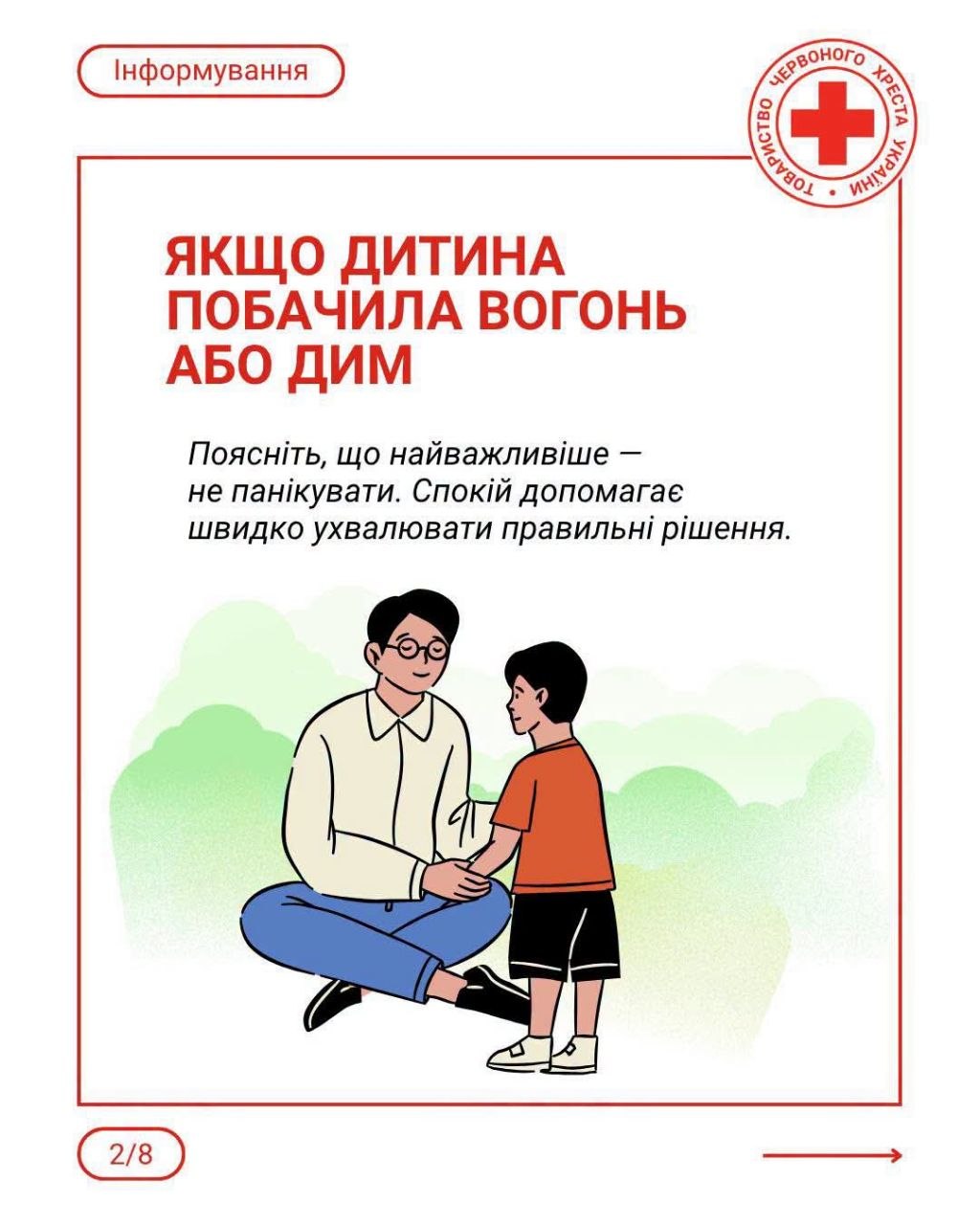 Інформування

ТОВАРИСТВО ЧЕРВОНОГО ХРЕСТА УКРАЇНИ

ЯКЩО ДИТИНА ПОБАЧИЛА ВОГОНЬ АБО ДИМ

Поясніть, що найважливіше — не панікувати. Спокій допомагає швидко ухвалювати правильні рішення.

2/8